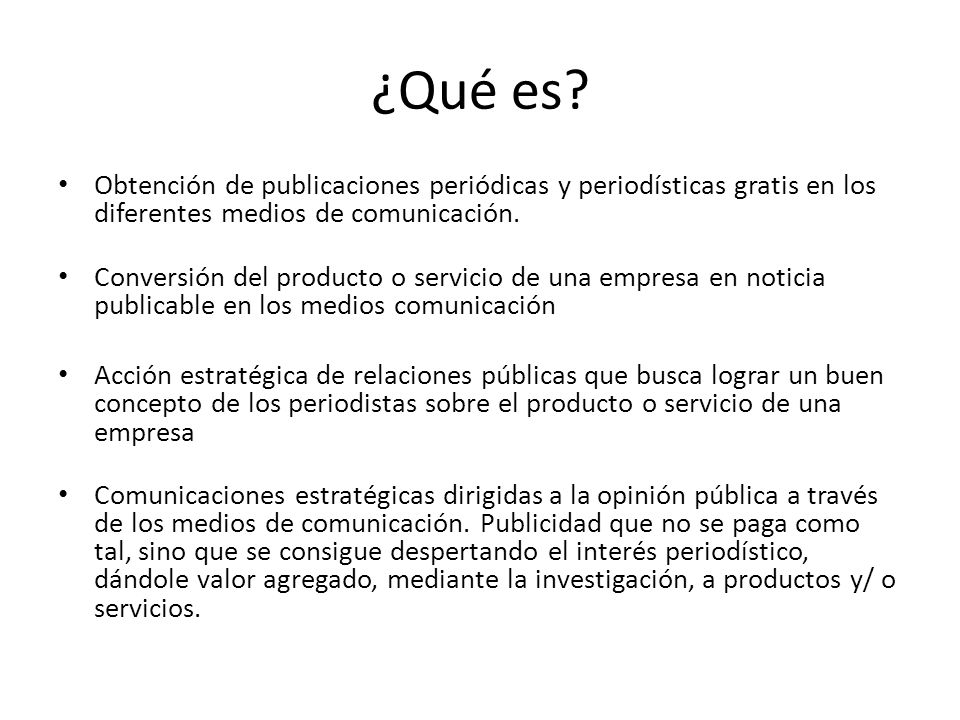 ¿Qué es?

• Obtención de publicaciones periódicas y periodísticas gratis en los diferentes medios de comunicación.

• Conversión del producto o servicio de una empresa en noticia publicable en los medios comunicación

• Acción estratégica de relaciones públicas que busca lograr un buen concepto de los periodistas sobre el producto o servicio de una empresa

• Comunicaciones estratégicas dirigidas a la opinión pública a través de los medios de comunicación. Publicidad que no se paga como tal, sino que se consigue despertando el interés periodístico, dándole valor agregado, mediante la investigación, a productos y/ o servicios.